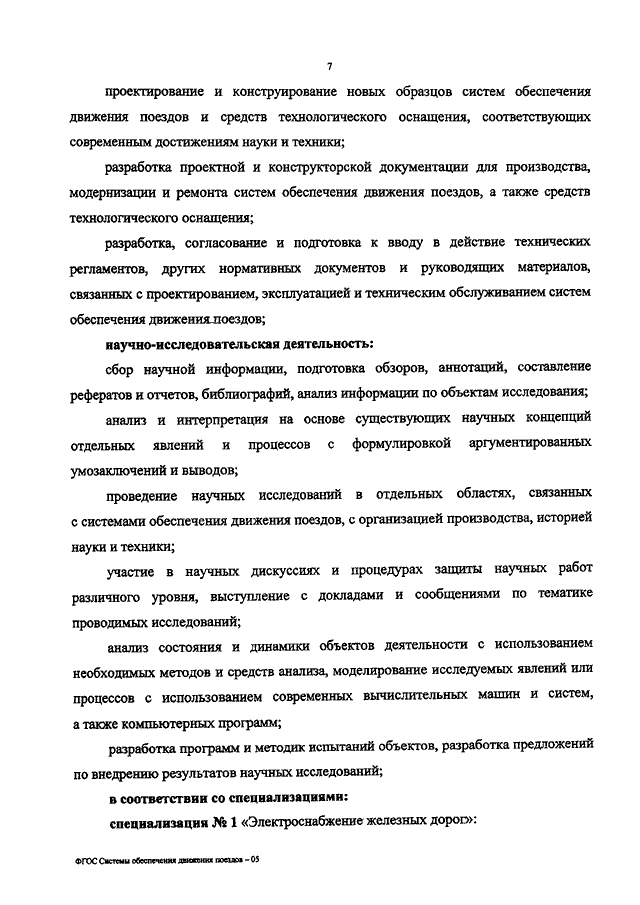 7

проектирование и конструирование новых образцов систем обеспечения движения поездов и средств технологического оснащения, соответствующих современным достижениям науки и техники;

разработка проектной и конструкторской документации для производства, модернизации и ремонта систем обеспечения движения поездов, а также средств технологического оснащения;

разработка, согласование и подготовка к вводу в действие технических регламентов, других нормативных документов и руководящих материалов, связанных с проектированием, эксплуатацией и техническим обслуживанием систем обеспечения движения поездов;

научно-исследовательская деятельность:

сбор научной информации, подготовка обзоров, аннотаций, составление рефератов и отчетов, библиографий, анализ информации по объектам исследования;

анализ и интерпретация на основе существующих научных концепций отдельных явлений и процессов с формулировкой аргументированных умозаключений и выводов;

проведение научных исследований в отдельных областях, связанных с системами обеспечения движения поездов, с организацией производства, историей науки и техники;

участие в научных дискуссиях и процедурах защиты научных работ различного уровня, выступление с докладами и сообщениями по тематике проводимых исследований;

анализ состояния и динамики объектов деятельности с использованием необходимых методов и средств анализа, моделирование исследуемых явлений или процессов с использованием современных вычислительных машин и систем, а также компьютерных программ;

разработка программ и методик испытаний объектов, разработка предложений по внедрению результатов научных исследований;

в соответствии со специализациями:

специализация № 1 «Электроснабжение железных дорог»:

ФГОС Системы обеспечения движения поездов – 05